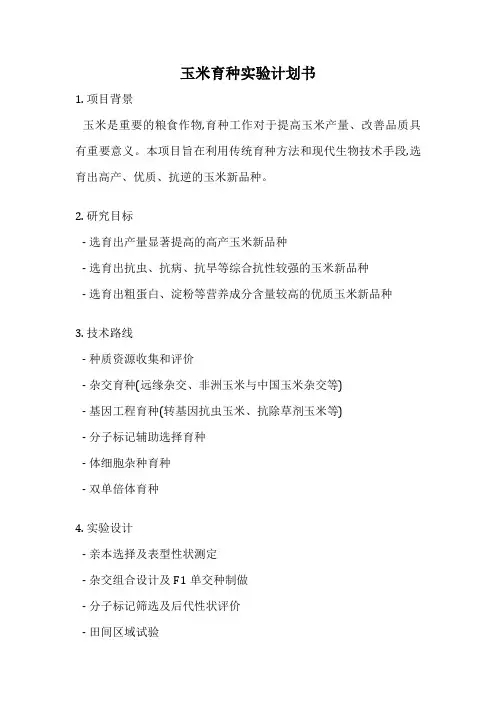 玉米育种实验计划书

1. 项目背景

玉米是重要的粮食作物,育种工作对于提高玉米产量、改善品质具有重要意义。本项目旨在利用传统育种方法和现代生物技术手段,选育出高产、优质、抗逆的玉米新品种。

2. 研究目标

- 选育出产量显著提高的高产玉米新品种

- 选育出抗虫、抗病、抗旱等综合抗性较强的玉米新品种

- 选育出粗蛋白、淀粉等营养成分含量较高的优质玉米新品种

3. 技术路线

- 种质资源收集和评价

- 杂交育种(远缘杂交、非洲玉米与中国玉米杂交等)

- 基因工程育种(转基因抗虫玉米、抗除草剂玉米等)

- 分子标记辅助选择育种

- 体细胞杂种育种

- 双单倍体育种

4. 实验设计

- 亲本选择及表型性状测定

- 杂交组合设计及 F1 单交种制做

- 分子标记筛选及后代性状评价

- 田间区域试验